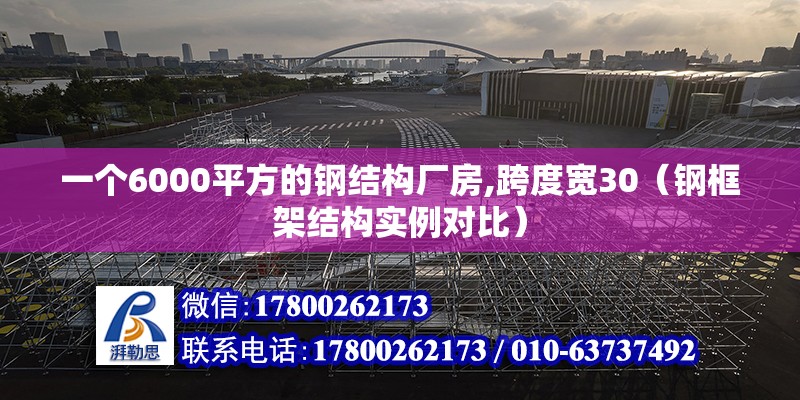 一个6000平方的钢结构厂房,跨度宽30（钢框架结构实例对比）

湃勒思

微信：17800262173

联系电话：17800262173 / 010-63737492